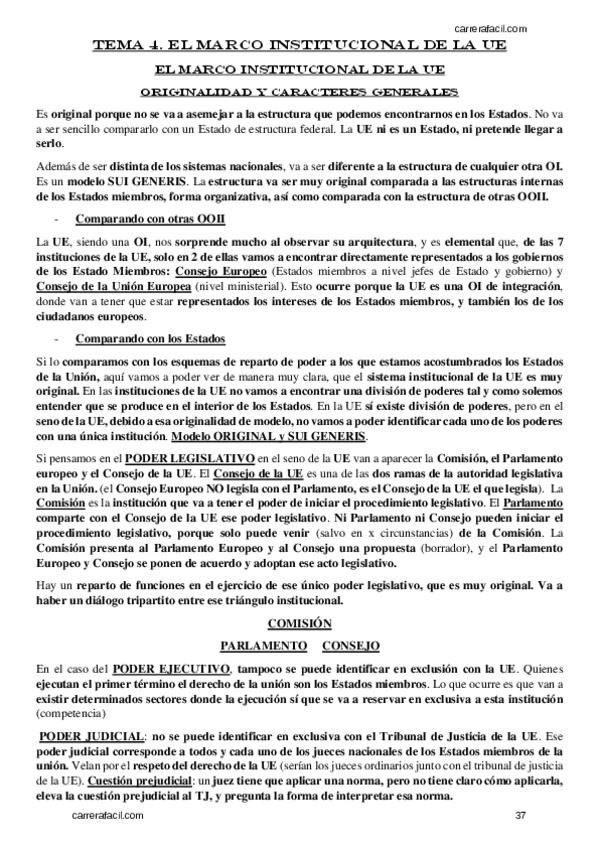 carrerafacil.com

TEMA 4. EL MARCO INSTITUCIONAL DE LA UE

EL MARCO INSTITUCIONAL DE LA UE

ORIGINALIDAD Y CARACTERES GENERALES

Es original porque no se va a asemejar a la estructura que podemos encontrarnos en los Estados. No va a ser sencillo compararlo con un Estado de estructura federal. La UE ni es un Estado, ni pretende llegar a serlo.

Además de ser distinta de los sistemas nacionales, va a ser diferente a la estructura de cualquier otra OI. Es un modelo SUI GENERIS. La estructura va ser muy original comparada a las estructuras internas de los Estados miembros, forma organizativa, así como comparada con la estructura de otras OOII.

- Comparando con otras OOII

La UE, siendo una OI, nos sorprende mucho al observar su arquitectura, y es elemental que, de las 7 instituciones de la UE, solo en 2 de ellas vamos a encontrar directamente representados a los gobiernos de los Estado Miembros: Consejo Europeo (Estados miembros a nivel jefes de Estado y gobierno) y Consejo de la Unión Europea (nivel ministerial). Esto ocurre porque la UE es una OI de integración, donde van a tener que estar representados los intereses de los Estados miembros, y también los de los ciudadanos europeos.

- Comparando con los Estados

Si lo comparamos con los esquemas de reparto de poder a los que estamos acostumbrados los Estados de la Unión, aquí vamos a poder ver de manera muy clara, que el sistema institucional de la UE es muy original. En las instituciones de la UE no vamos a encontrar una división de poderes tal y como solemos entender que se produce en el interior de los Estados. En la UE sí existe división de poderes, pero en el seno de la UE, debido a esa originalidad de modelo, no vamos a poder identificar cada uno de los poderes con una única institución. Modelo ORIGINAL y SUI GENERIS.

Si pensamos en el PODER LEGISLATIVO en el seno de la UE van a aparecer la Comisión, el Parlamento europeo y el Consejo de la UE. El Consejo de la UE es una de las dos ramas de la autoridad legislativa en la Unión. (el Consejo Europeo NO legisla con el Parlamento, es el Consejo de la UE el que legisla). La Comisión es la institución que va a tener el poder de iniciar el procedimiento legislativo. El Parlamento comparte con el Consejo de la UE ese poder legislativo. Ni Parlamento ni Consejo pueden iniciar el procedimiento legislativo, porque solo puede venir (salvo en x circunstancias) de la Comisión. La Comisión presenta al Parlamento Europeo y al Consejo una propuesta (borrador), y el Parlamento Europeo y Consejo se ponen de acuerdo y adoptan ese acto legislativo.

Hay un reparto de funciones en el ejercicio de ese único poder legislativo, que es muy original. Va a haber un diálogo tripartito entre ese triángulo institucional.

COMISIÓN

PARLAMENTO CONSEJO

En el caso del PODER EJECUTIVO, tampoco se puede identificar en exclusión con la UE. Quienes ejecutan el primer término el derecho de la unión son los Estados miembros. Lo que ocurre es que van a existir determinados sectores donde la ejecución sí que se va a reservar en exclusiva a esta institución (competencia)

PODER JUDICIAL: no se puede identificar en exclusiva con el Tribunal de Justicia de la UE. Ese poder judicial corresponde a todos y cada uno de los jueces nacionales de los Estados miembros de la unión. Velan por el respeto del derecho de la UE (serían los jueces ordinarios junto con el tribunal de justicia de la UE). Cuestión prejudicial: un juez tiene que aplicar una norma, pero no tiene claro cómo aplicarla, eleva la cuestión prejudicial al TJ, y pregunta la forma de interpretar esa norma.

carrerafacil.com 37